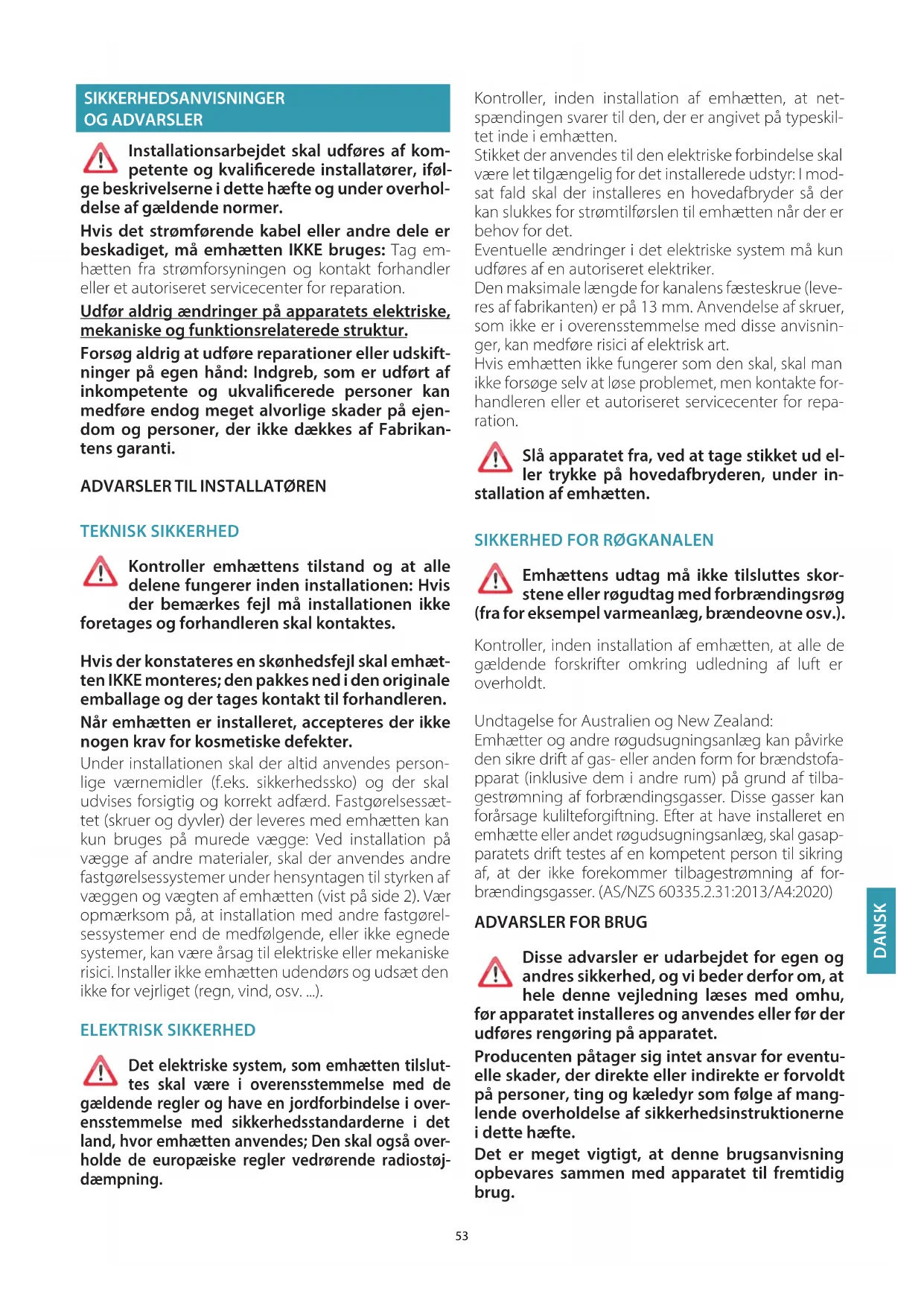 SIKKERHEDSANVISNINGER OG ADVARSLER

Installationsarbejdet skal udføres af kompetente og kvalificerede installatører, ifølge beskrivelserne i dette hæfte og under overholdelse af gældende normer.

Hvis det strømførende kabel eller andre dele er beskadiget, må emhætten IKKE bruges: Tag emhætten fra strømforsyningen og kontakt forhandler eller et autoriseret servicecenter for reparation.

Udfør aldrig ændringer på apparatets elektriske, mekaniske og funktionsrelaterede struktur.

Forsøg aldrig at udføre reparationer eller udskiftninger på egen hånd: Indgreb, som er udført af inkompetente og ukvalificerede personer kan medføre endog meget alvorlige skader på ejendom og personer, der ikke dækkes af Fabrikantens garanti.

ADVARSLER TIL INSTALLATØREN

TEKNISK SIKKERHED

Kontroller emhættens tilstand og at alle delene fungerer inden installationen: Hvis der bemærkes fejl må installationen ikke foretages og forhandleren skal kontaktes.

Hvis der konstateres en skønhedsfejl skal emhætten IKKE monteres; den pakkes ned i den originale emballage og der tages kontakt til forhandleren.

Når emhætten er installeret, accepteres der ikke nogen krav for kosmetiske defekter.

Under installationen skal der altid anvendes personlige værnemidler (f.eks. sikkerhedssko) og der skal udvises forsigtig og korrekt adfærd. Fastgørelsessættet (skruer og dyvler) der leveres med emhætten kan kun bruges på murede vægge: Ved installation på vægge af andre materialer, skal der anvendes andre fastgørelsessystemer under hensyntagen til styrken af væggen og vægten af emhætten (vist på side 2). Vær opmærksom på, at installation med andre fastgørelsessystemer end de medfølgende, eller ikke egnede systemer, kan være årsag til elektriske eller mekaniske risici. Installer ikke emhætten udendørs og udsæt den ikke for vejrliget (regn, vind, osv. ...).

ELEKTRISK SIKKERHED

Det elektriske system, som emhætten tilsluttes skal være i overensstemmelse med de gældende regler og have en jordforbindelse i overensstemmelse med sikkerhedsstandarderne i det land, hvor emhætten anvendes; Den skal også overholde de europæiske regler vedrørende radiostøjdæmpning.

Kontroller, inden installation af emhætten, at netspændingen svarer til den, der er angivet på typeskiltet inde i emhætten.
Stikket der anvendes til den elektriske forbindelse skal være let tilgængelig for det installerede udstyr: I modsat fald skal der installeres en hovedafbryder så der kan slukkes for strømtilførslen til emhætten når der er behov for det.
Eventuelle ændringer i det elektriske system må kun udføres af en autoriseret elektriker.
Den maksimale længde for kanalens fæsteskrue (leveres af fabrikanten) er på 13 mm. Anvendelse af skruer, som ikke er i overensstemmelse med disse anvisninger, kan medføre risici af elektrisk art.
Hvis emhætten ikke fungerer som den skal, skal man ikke forsøge selv at løse problemet, men kontakte forhandleren eller et autoriseret servicecenter for reparation.

Slå apparatet fra, ved at tage stikket ud eller trykke på hovedafbryderen, under installation af emhætten.

SIKKERHED FOR RØGKANALEN

Emhættens udtag må ikke tilsluttes skorstene eller røgudtag med forbrændingsrøg (fra for eksempel varmeanlæg, brændeovne osv.).

Kontroller, inden installation af emhætten, at alle de gældende forskrifter omkring udledning af luft er overholdt.

Undtagelse for Australien og New Zealand:
Emhætter og andre røgudsugningsanlæg kan påvirke den sikre drift af gas- eller anden form for brændstofapparat (inklusive dem i andre rum) på grund af tilbagestrømning af forbrændingsgasser. Disse gasser kan forårsage kulilteforgiftning. Efter at have installeret en emhætte eller andet røgudsugningsanlæg, skal gasapparatets drift testes af en kompetent person til sikring af, at der ikke forekommer tilbagestrømning af forbrændingsgasser. (AS/NZS 60335.2.31:2013/A4:2020)

ADVARSLER FOR BRUG

Disse advarsler er udarbejdet for egen og andres sikkerhed, og vi beder derfor om, at hele denne vejledning læses med omhu, før apparatet installeres og anvendes eller før der udføres rengøring på apparatet.

Producenten påtager sig intet ansvar for eventuelle skader, der direkte eller indirekte er forvoldt på personer, ting og kæledyr som følge af manglende overholdelse af sikkerhedsinstruktionerne i dette hæfte.

Det er meget vigtigt, at denne brugsanvisning opbevares sammen med apparatet til fremtidig brug.

DANSK

53